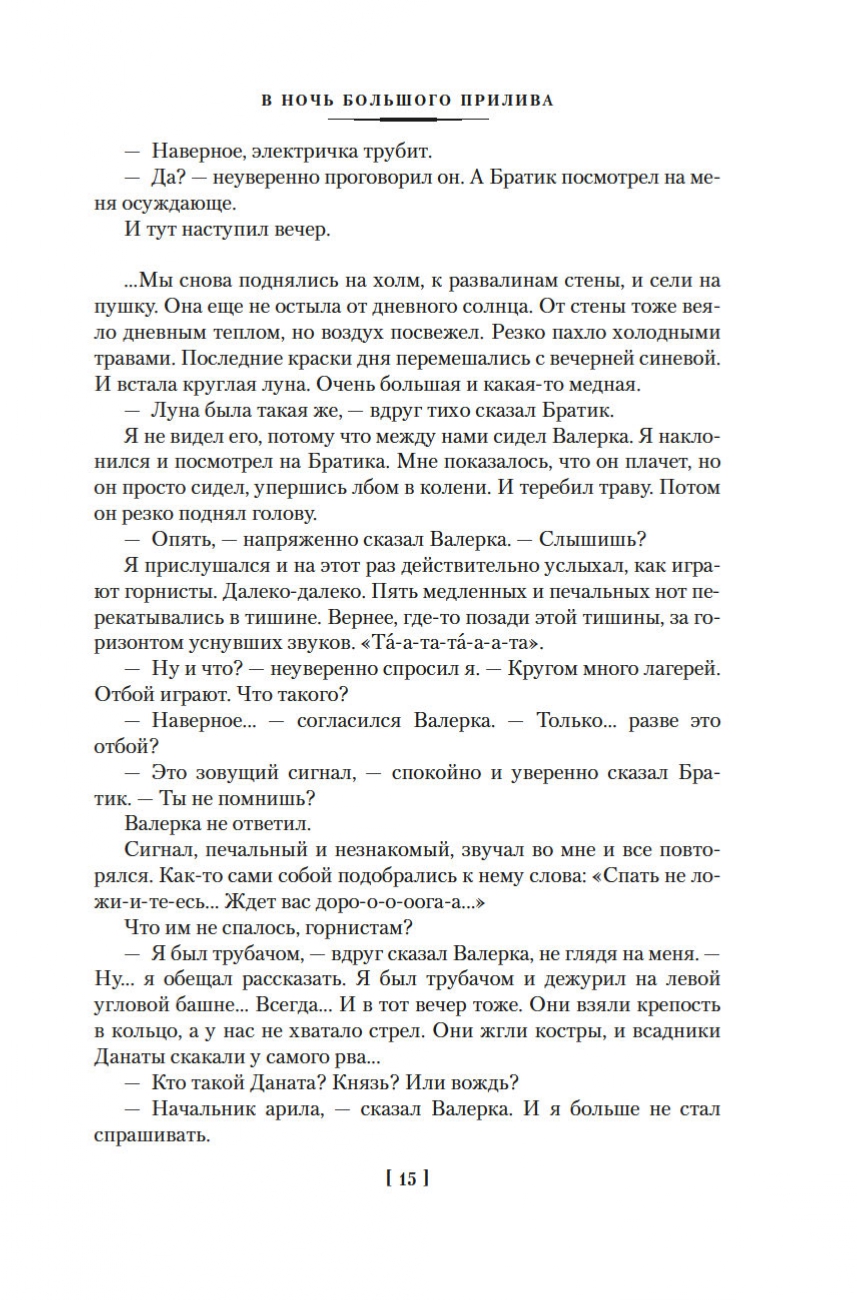 В НОЧЬ БОЛЬШОГО ПРИЛИВА

— Наверное, электричка трубит.

— Да? — неуверенно проговорил он. А Братик посмотрел на меня осуждающе.

И тут наступил вечер.

...Мы снова поднялись на холм, к развалинам стены, и сели на пушку. Она еще не остыла от дневного солнца. От стены тоже веяло дневным теплом, но воздух посвежел. Резко пахло холодными травами. Последние краски дня перемешались с вечерней синевой. И встала круглая луна. Очень большая и какая-то медная.

— Луна была такая же, — вдруг тихо сказал Братик.

Я не видел его, потому что между нами сидел Валерка. Я наклонился и посмотрел на Братика. Мне показалось, что он плачет, но он просто сидел, упершись лбом в колени. И теребил траву. Потом он резко поднял голову.

— Опять, — напряженно сказал Валерка. — Слышишь?

Я прислушался и на этот раз действительно услыхал, как играют горнисты. Далеко-далеко. Пять медленных и печальных нот перекатывались в тишине. Вернее, где-то позади этой тишины, за горизонтом уснувших звуков. «Та́-а-та-та́-а-а-та».

— Ну и что? — неуверенно спросил я. — Кругом много лагерей. Отбой играют. Что такого?

— Наверное... — согласился Валерка. — Только... разве это отбой?

— Это зовущий сигнал, — спокойно и уверенно сказал Братик. — Ты не помнишь?

Валерка не ответил.

Сигнал, печальный и незнакомый, звучал во мне и все повторялся. Как-то сами собой подобрались к нему слова: «Спать не ложи-и-те-есь... Ждет вас доро-о-о-оога-а...»

Что им не спалось, горнистам?

— Я был трубачом, — вдруг сказал Валерка, не глядя на меня. — Ну... я обещал рассказать. Я был трубачом и дежурил на левой угловой башне... Всегда... И в тот вечер тоже. Они взяли крепость в кольцо, а у нас не хватало стрел. Они жгли костры, и всадники Данаты скакали у самого рва...

— Кто такой Даната? Князь? Или вождь?

— Начальник арила, — сказал Валерка. И я больше не стал спрашивать.

[ 15 ]